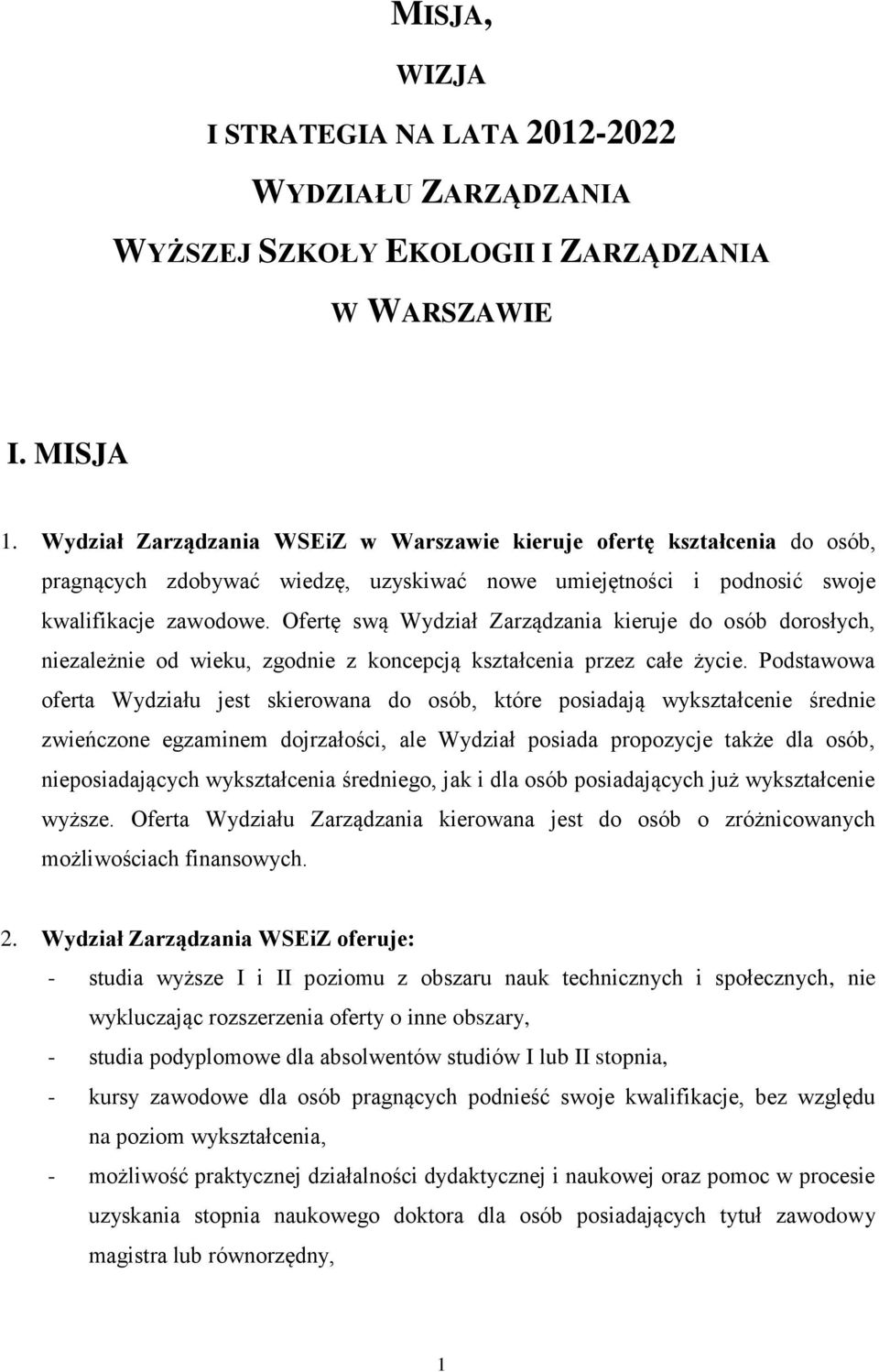 MISJA,

WIZJA

I STRATEGIA NA LATA 2012-2022

WYDZIAŁU ZARZĄDZANIA

WYŻSZEJ SZKOŁY EKOLOGII I ZARZĄDZANIA

W WARSZAWIE

I. MISJA

1. Wydział Zarządzania WSEiZ w Warszawie kieruje ofertę kształcenia do osób, pragnących zdobywać wiedzę, uzyskiwać nowe umiejętności i podnosić swoje kwalifikacje zawodowe. Ofertę swą Wydział Zarządzania kieruje do osób dorosłych, niezależnie od wieku, zgodnie z koncepcją kształcenia przez całe życie. Podstawowa oferta Wydziału jest skierowana do osób, które posiadają wykształcenie średnie zwieńczone egzaminem dojrzałości, ale Wydział posiada propozycje także dla osób, nieposiadających wykształcenia średniego, jak i dla osób posiadających już wykształcenie wyższe. Oferta Wydziału Zarządzania kierowana jest do osób o zróżnicowanych możliwościach finansowych.

2. Wydział Zarządzania WSEiZ oferuje:
- studia wyższe I i II poziomu z obszaru nauk technicznych i społecznych, nie wykluczając rozszerzenia oferty o inne obszary,
- studia podyplomowe dla absolwentów studiów I lub II stopnia,
- kursy zawodowe dla osób pragnących podnieść swoje kwalifikacje, bez względu na poziom wykształcenia,
- możliwość praktycznej działalności dydaktycznej i naukowej oraz pomoc w procesie uzyskania stopnia naukowego doktora dla osób posiadających tytuł zawodowy magistra lub równorzędny,

1